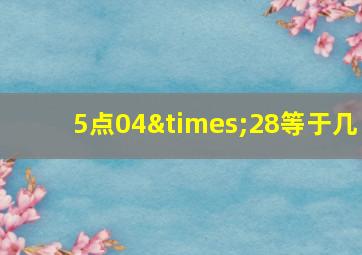 5点04&times;28等于几